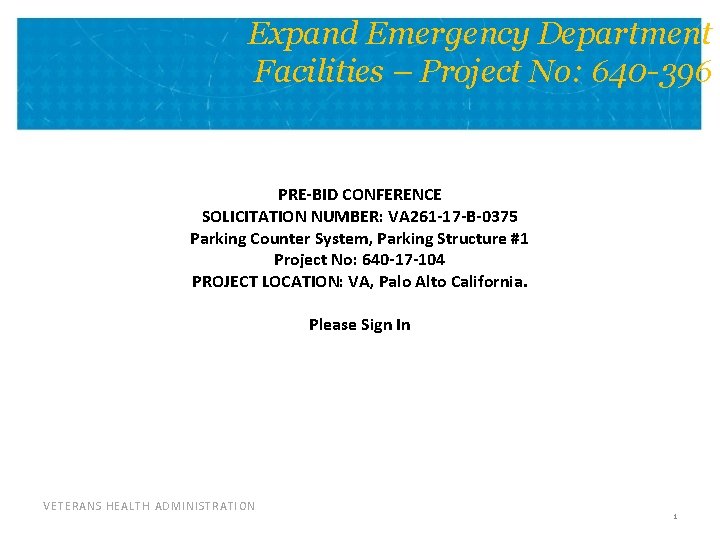 Expand Emergency Department Facilities – Project No: 640-396

PRE-BID CONFERENCE
SOLICITATION NUMBER: VA261-17-B-0375
Parking Counter System, Parking Structure #1
Project No: 640-17-104
PROJECT LOCATION: VA, Palo Alto California.

Please Sign In

VETERANS HEALTH ADMINISTRATION

1